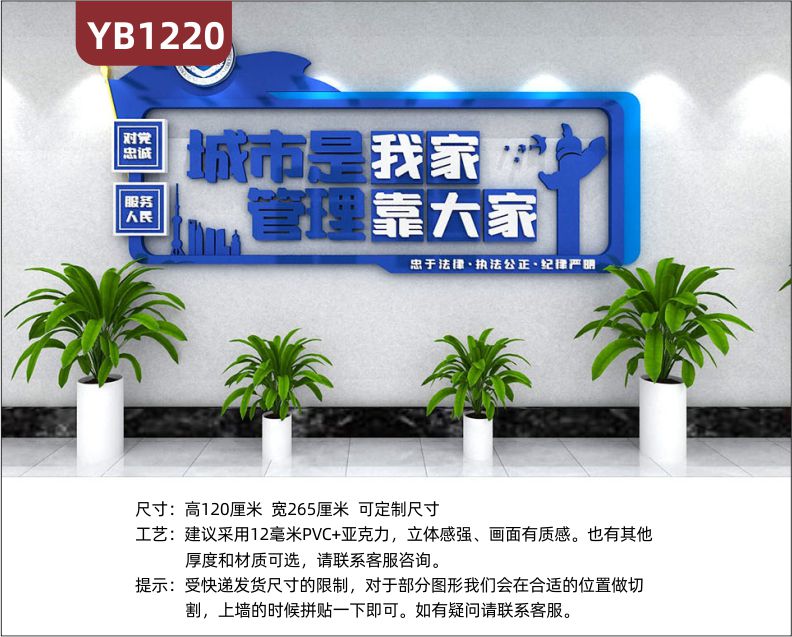 YB1220

对党忠诚

服务人民

城市是我家
管理靠大家

忠于法律·执法公正·纪律严明

尺寸：高120厘米 宽265厘米 可定制尺寸
工艺：建议采用12毫米PVC+亚克力，立体感强、画面有质感。也有其他厚度和材质可选，请联系客服咨询。
提示：受快递发货尺寸的限制，对于部分图形我们会在合适的位置做切割，上墙的时候拼贴一下即可。如有疑问请联系客服。